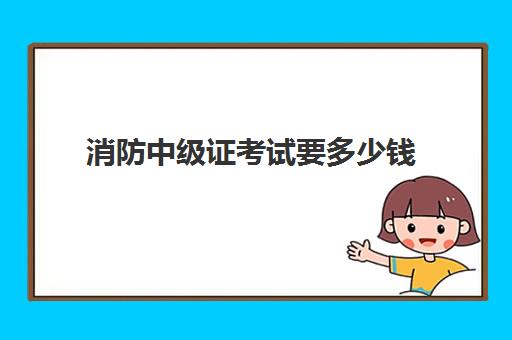 消防中级证考试要多少钱